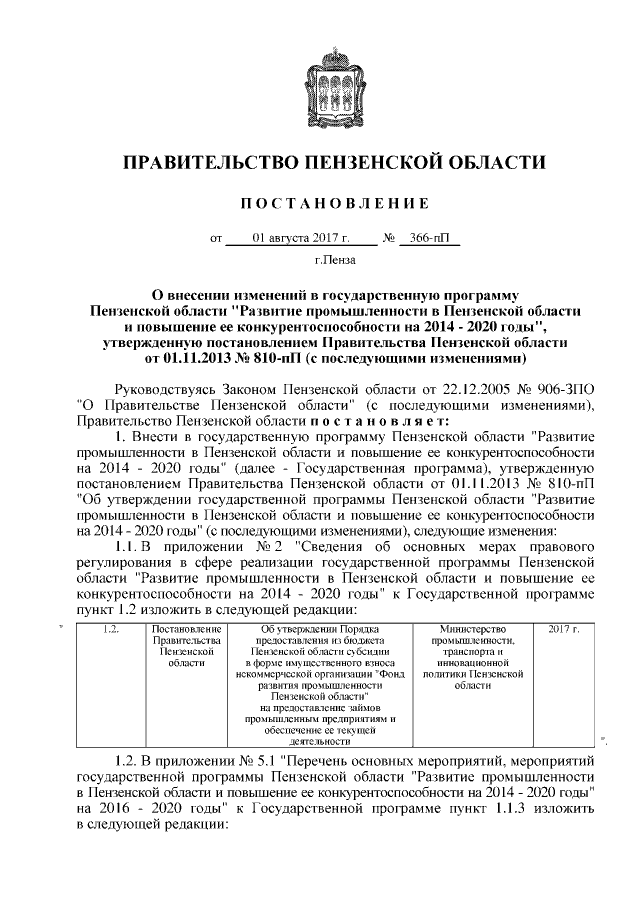 ПРАВИТЕЛЬСТВО ПЕНЗЕНСКОЙ ОБЛАСТИ

ПОСТАНОВЛЕНИЕ

от 01 августа 2017 г. № 366-пП

г.Пенза

О внесении изменений в государственную программу Пензенской области "Развитие промышленности в Пензенской области и повышение ее конкурентоспособности на 2014 - 2020 годы", утвержденную постановлением Правительства Пензенской области от 01.11.2013 № 810-пП (с последующими изменениями)

Руководствуясь Законом Пензенской области от 22.12.2005 № 906-ЗПО "О Правительстве Пензенской области" (с последующими изменениями), Правительство Пензенской области постановляет:

1. Внести в государственную программу Пензенской области "Развитие промышленности в Пензенской области и повышение ее конкурентоспособности на 2014 - 2020 годы" (далее - Государственная программа), утвержденную постановлением Правительства Пензенской области от 01.11.2013 № 810-пП "Об утверждении государственной программы Пензенской области "Развитие промышленности в Пензенской области и повышение ее конкурентоспособности на 2014 - 2020 годы" (с последующими изменениями), следующие изменения:

1.1. В приложении № 2 "Сведения об основных мерах правового регулирования в сфере реализации государственной программы Пензенской области "Развитие промышленности в Пензенской области и повышение ее конкурентоспособности на 2014 - 2020 годы" к Государственной программе пункт 1.2 изложить в следующей редакции:

"

| 1.2. | Постановление Правительства Пензенской области | Об утверждении Порядка предоставления из бюджета Пензенской области субсидии в форме имущественного взноса некоммерческой организации "Фонд развития промышленности Пензенской области" на предоставление займов промышленным предприятиям и обеспечение ее текущей деятельности | Министерство промышленности, транспорта и инновационной политики Пензенской области | 2017 г. |
|---|---|---|---|---|

".

1.2. В приложении № 5.1 "Перечень основных мероприятий, мероприятий государственной программы Пензенской области "Развитие промышленности в Пензенской области и повышение ее конкурентоспособности на 2014 - 2020 годы" на 2016 - 2020 годы" к Государственной программе пункт 1.1.3 изложить в следующей редакции: